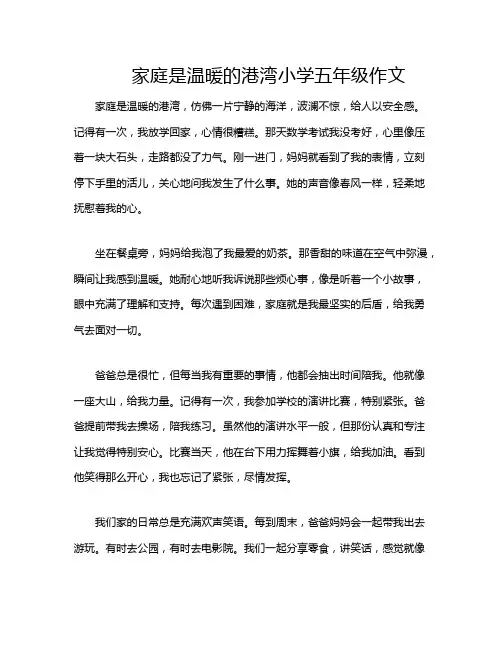 家庭是温暖的港湾小学五年级作文

家庭是温暖的港湾，仿佛一片宁静的海洋，波澜不惊，给人以安全感。记得有一次，我放学回家，心情很糟糕。那天数学考试我没考好，心里像压着一块大石头，走路都没了力气。刚一进门，妈妈就看到了我的表情，立刻停下手里的活儿，关心地问我发生了什么事。她的声音像春风一样，轻柔地抚慰着我的心。

坐在餐桌旁，妈妈给我泡了我最爱的奶茶。那香甜的味道在空气中弥漫，瞬间让我感到温暖。她耐心地听我诉说那些烦心事，像是听着一个小故事，眼中充满了理解和支持。每次遇到困难，家庭就是我最坚实的后盾，给我勇气去面对一切。

爸爸总是很忙，但每当我有重要的事情，他都会抽出时间陪我。他就像一座大山，给我力量。记得有一次，我参加学校的演讲比赛，特别紧张。爸爸提前带我去操场，陪我练习。虽然他的演讲水平一般，但那份认真和专注让我觉得特别安心。比赛当天，他在台下用力挥舞着小旗，给我加油。看到他笑得那么开心，我也忘记了紧张，尽情发挥。

我们家的日常总是充满欢声笑语。每到周末，爸爸妈妈会一起带我出去游玩。有时去公园，有时去电影院。我们一起分享零食，讲笑话，感觉就像